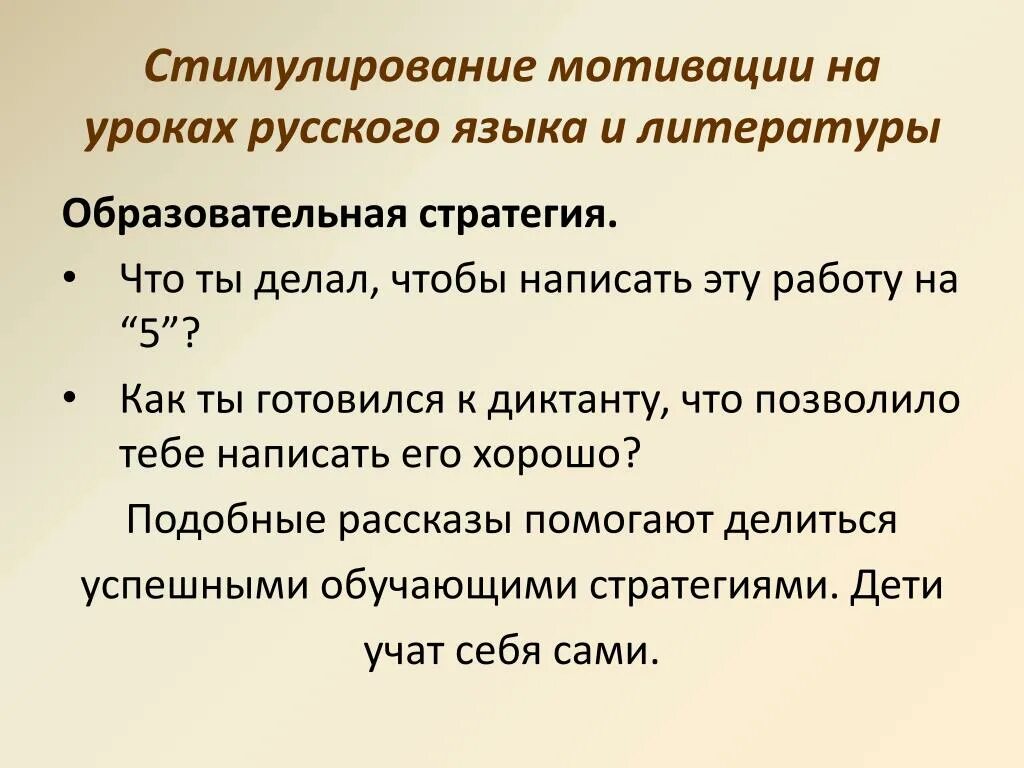 Стимулирование мотивации на уроках русского языка и литературы

Образовательная стратегия.

• Что ты делал, чтобы написать эту работу на “5”?

• Как ты готовился к диктанту, что позволило тебе написать его хорошо?

Подобные рассказы помогают делиться успешными обучающими стратегиями. Дети учат себя сами.